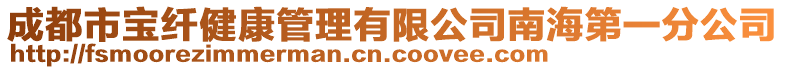 成都市宝纤健康管理有限公司南海第一分公司
http://fsmoorezimmerman.cn.coovee.com